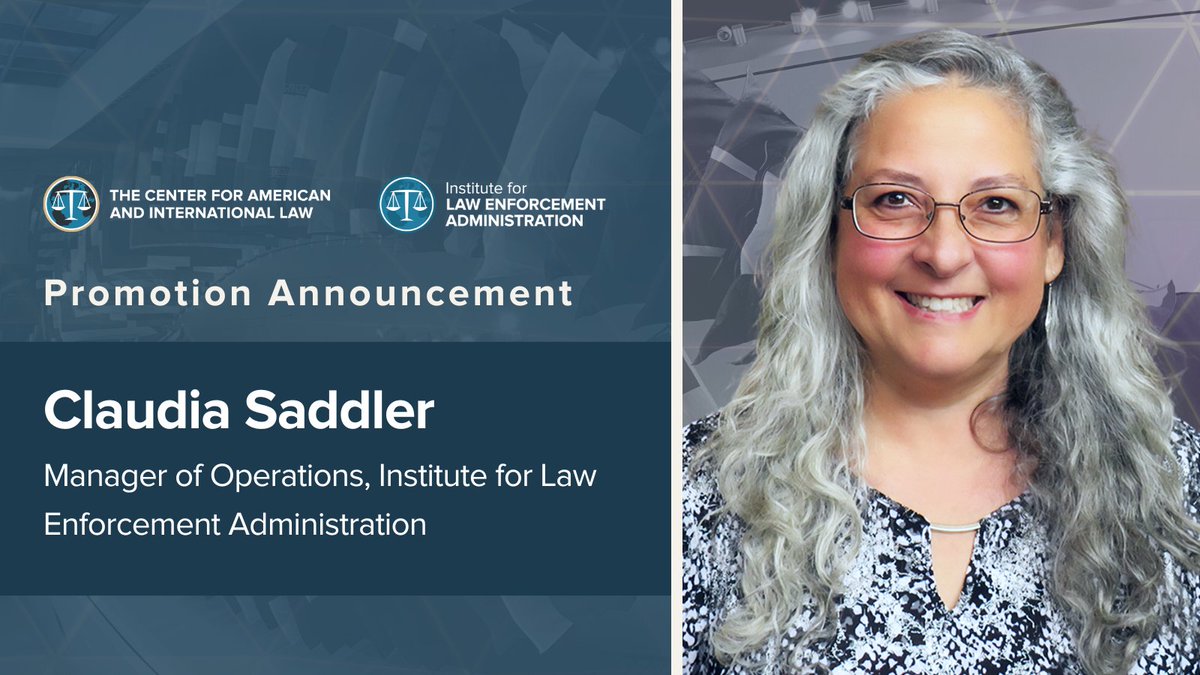 THE CENTER FOR AMERICAN AND INTERNATIONAL LAW

Institute for LAW ENFORCEMENT ADMINISTRATION

Promotion Announcement

Claudia Saddler

Manager of Operations, Institute for Law Enforcement Administration